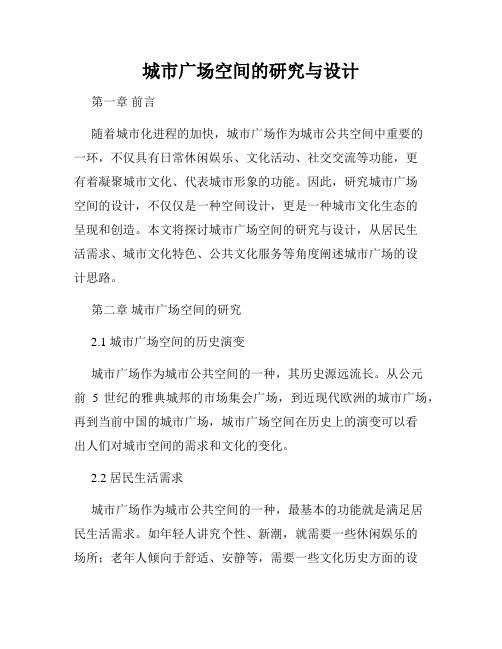 城市广场空间的研究与设计

第一章 前言

随着城市化进程的加快，城市广场作为城市公共空间中重要的一环，不仅具有日常休闲娱乐、文化活动、社交交流等功能，更有着凝聚城市文化、代表城市形象的功能。因此，研究城市广场空间的设计，不仅仅是一种空间设计，更是一种城市文化生态的呈现和创造。本文将探讨城市广场空间的研究与设计，从居民生活需求、城市文化特色、公共文化服务等角度阐述城市广场的设计思路。

第二章 城市广场空间的研究

2.1 城市广场空间的历史演变

城市广场作为城市公共空间的一种，其历史源远流长。从公元前 5 世纪的雅典城邦的市场集会广场，到近现代欧洲的城市广场，再到当前中国的城市广场，城市广场空间在历史上的演变可以看出人们对城市空间的需求和文化的变化。

2.2 居民生活需求

城市广场作为城市公共空间的一种，最基本的功能就是满足居民生活需求。如年轻人讲究个性、新潮，就需要一些休闲娱乐的场所；老年人倾向于舒适、安静等，需要一些文化历史方面的设